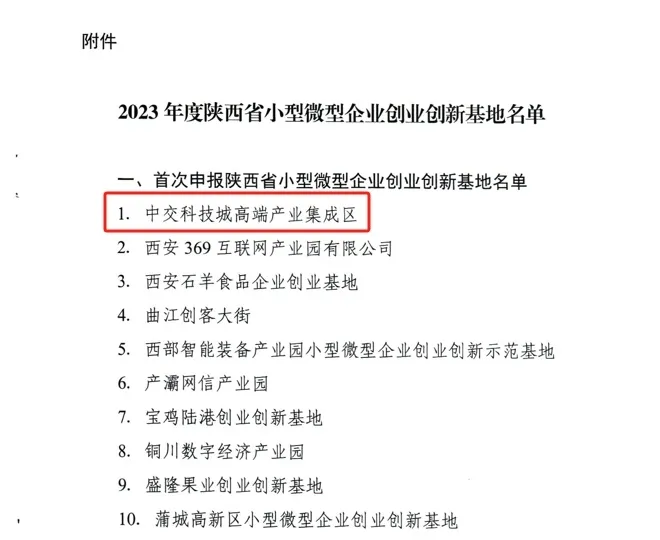 附件

2023 年度陕西省小型微型企业创业创新基地名单

一、首次申报陕西省小型微型企业创业创新基地名单

1. 中交科技城高端产业集成区
2. 西安 369 互联网产业园有限公司
3. 西安石羊食品企业创业基地
4. 曲江创客大街
5. 西部智能装备产业园小型微型企业创业创新示范基地
6. 产灞网信产业园
7. 宝鸡陆港创业创新基地
8. 铜川数字经济产业园
9. 盛隆果业创业创新基地
10. 蒲城高新区小型微型企业创业创新基地